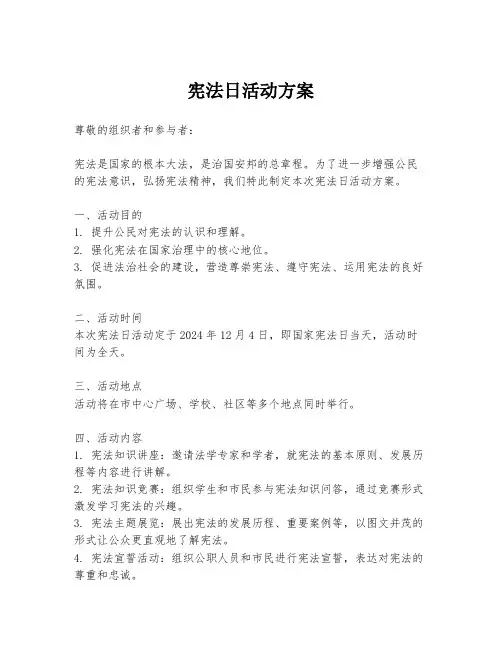 宪法日活动方案

尊敬的组织者和参与者：

宪法是国家的根本大法，是治国安邦的总章程。为了进一步增强公民的宪法意识，弘扬宪法精神，我们特此制定本次宪法日活动方案。

一、活动目的
1. 提升公民对宪法的认识和理解。
2. 强化宪法在国家治理中的核心地位。
3. 促进法治社会的建设，营造尊崇宪法、遵守宪法、运用宪法的良好氛围。

二、活动时间
本次宪法日活动定于 2024 年 12 月 4 日，即国家宪法日当天，活动时间为全天。

三、活动地点
活动将在市中心广场、学校、社区等多个地点同时举行。

四、活动内容
1. 宪法知识讲座：邀请法学专家和学者，就宪法的基本原则、发展历程等内容进行讲解。
2. 宪法知识竞赛：组织学生和市民参与宪法知识问答，通过竞赛形式激发学习宪法的兴趣。
3. 宪法主题展览：展出宪法的发展历程、重要案例等，以图文并茂的形式让公众更直观地了解宪法。
4. 宪法宣誓活动：组织公职人员和市民进行宪法宣誓，表达对宪法的尊重和忠诚。